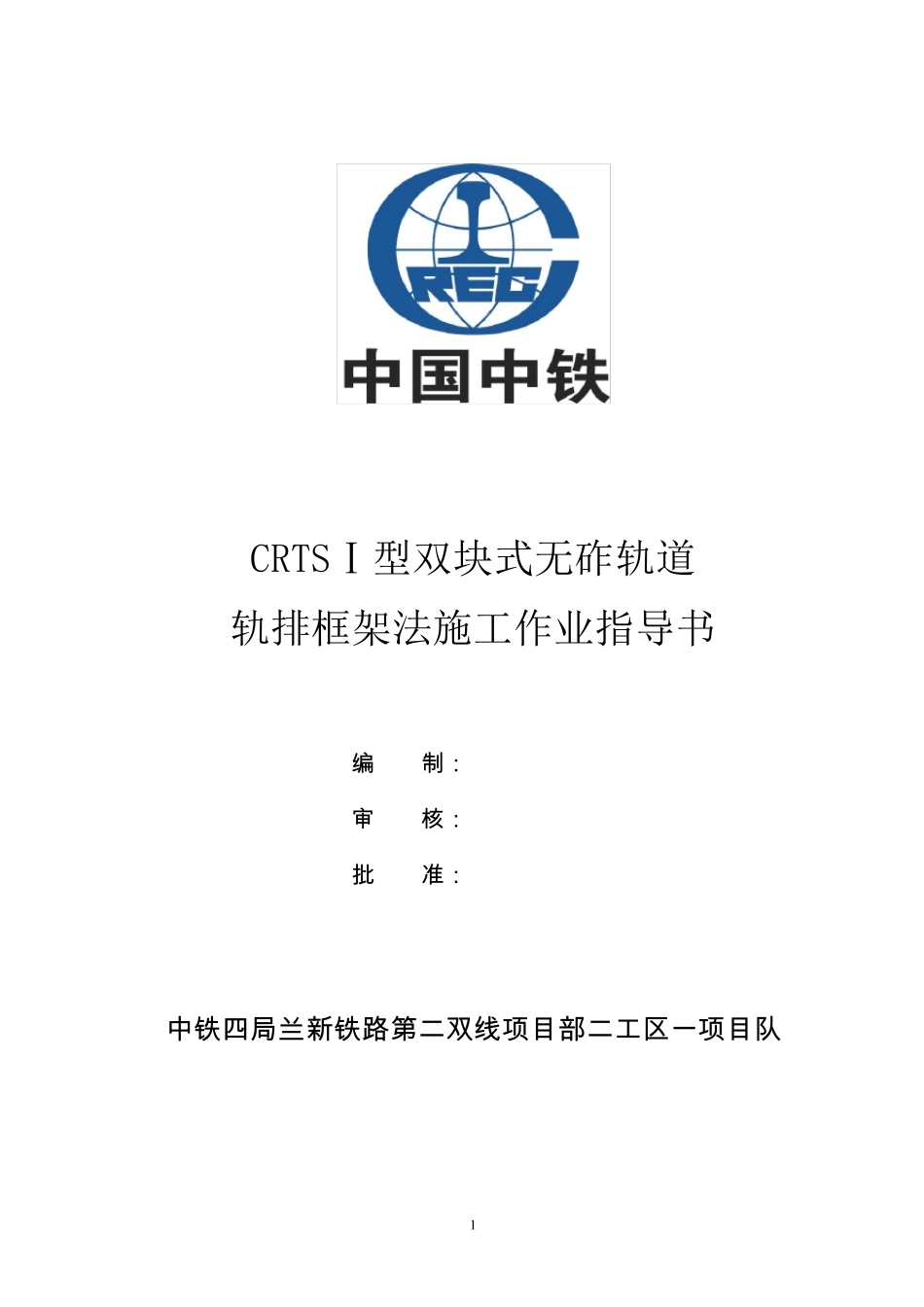 CREC
中国中铁

CRTSⅠ型双块式无砟轨道
轨排框架法施工作业指导书

编　　制：

审　　核：

批　　准：

中铁四局兰新铁路第二双线项目部二工区一项目队

1